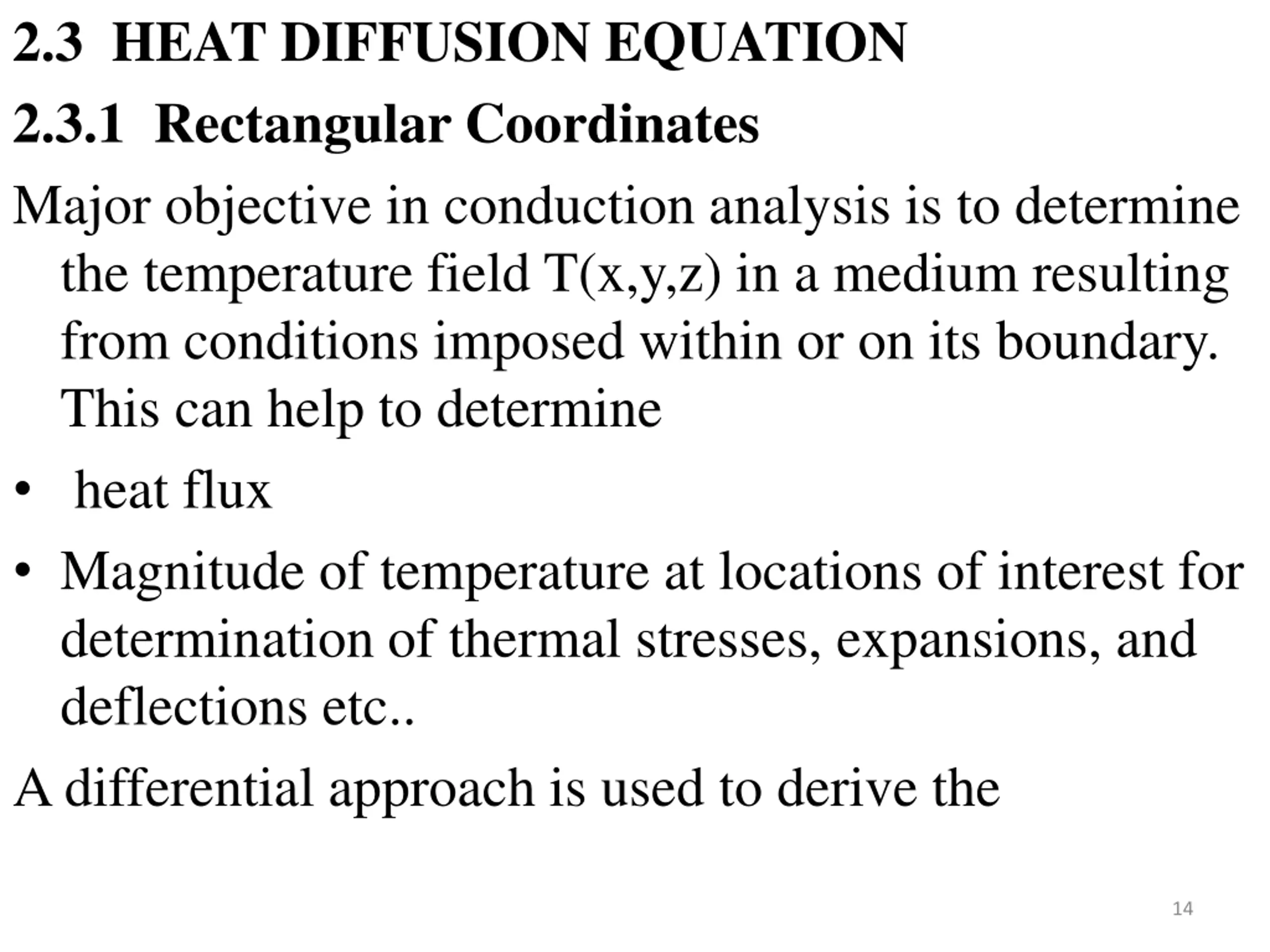 2.3 HEAT DIFFUSION EQUATION

2.3.1 Rectangular Coordinates

Major objective in conduction analysis is to determine the temperature field T(x,y,z) in a medium resulting from conditions imposed within or on its boundary. This can help to determine

• heat flux

• Magnitude of temperature at locations of interest for determination of thermal stresses, expansions, and deflections etc..

A differential approach is used to derive the

14